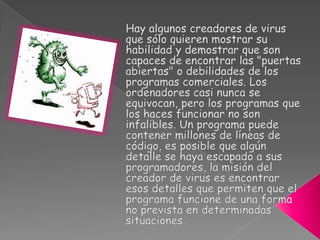 Hay algunos creadores de virus que sólo quieren mostrar su habilidad y demostrar que son capaces de encontrar las "puertas abiertas" o debilidades de los programas comerciales. Los ordenadores casi nunca se equivocan, pero los programas que los haces funcionar no son infalibles. Un programa puede contener millones de líneas de código, es posible que algún detalle se haya escapado a sus programadores, la misión del creador de virus es encontrar esos detalles que permiten que el programa funcione de una forma no prevista en determinadas situaciones.